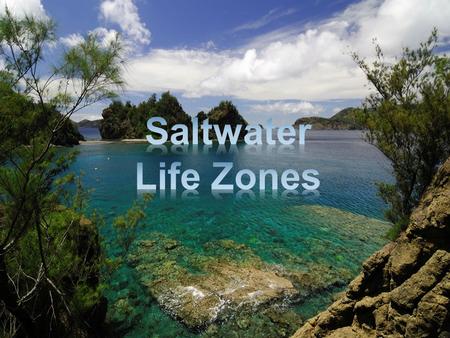 Saltwater
Life Zones